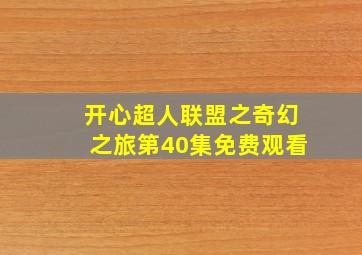 开心超人联盟之奇幻之旅第40集免费观看